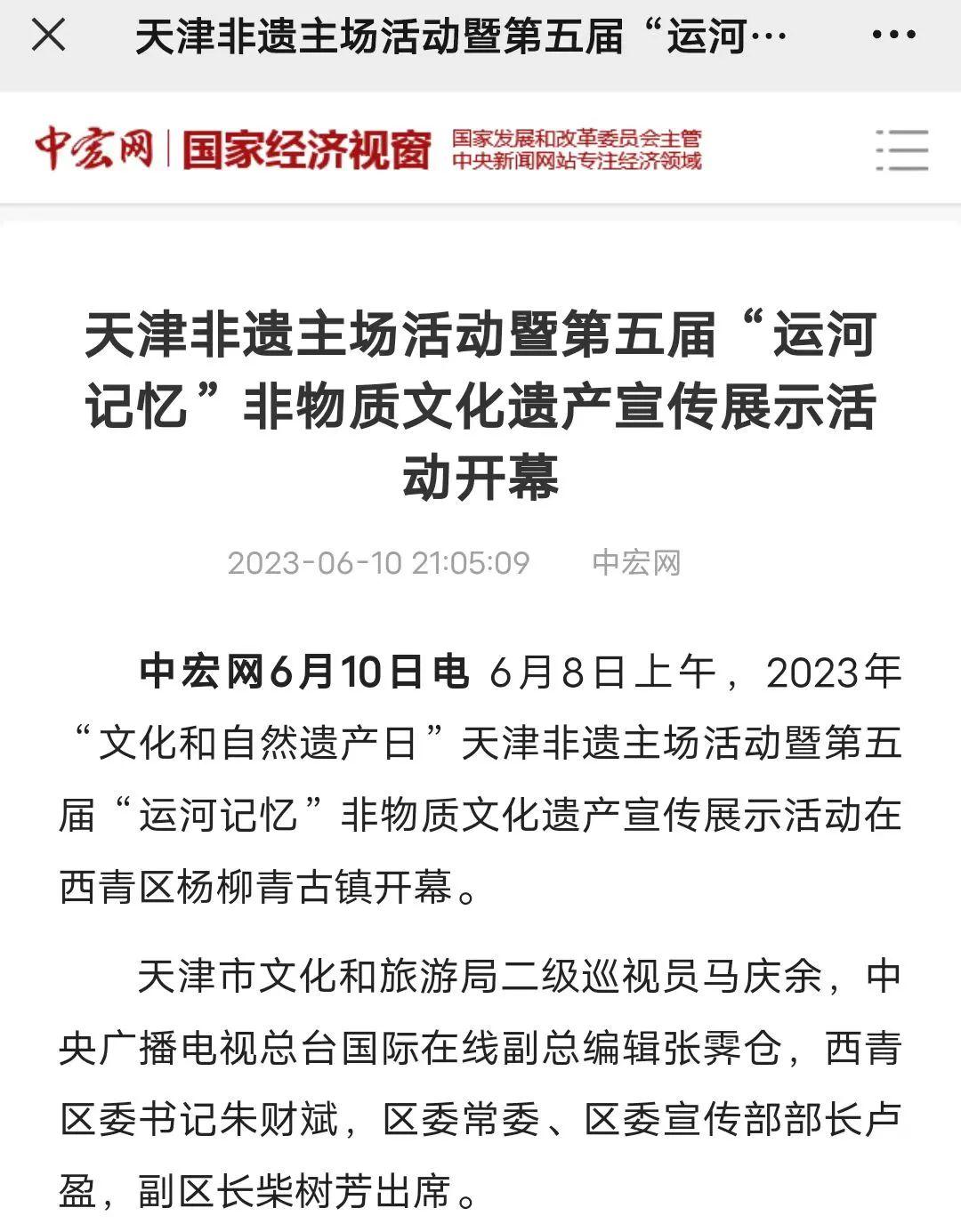 天津非遗主场活动暨第五届“运河…

中宏网 | 国家经济视窗
国家发展和改革委员会主管
中央新闻网站专注经济领域

天津非遗主场活动暨第五届“运河记忆”非物质文化遗产宣传展示活动开幕

2023-06-10 21:05:09 中宏网

中宏网6月10日电 6月8日上午，2023年“文化和自然遗产日”天津非遗主场活动暨第五届“运河记忆”非物质文化遗产宣传展示活动在西青区杨柳青古镇开幕。

天津市文化和旅游局二级巡视员马庆余，中央广播电视总台国际在线副总编辑张霁仓，西青区委书记朱财斌，区委常委、区委宣传部部长卢盈，副区长柴树芳出席。